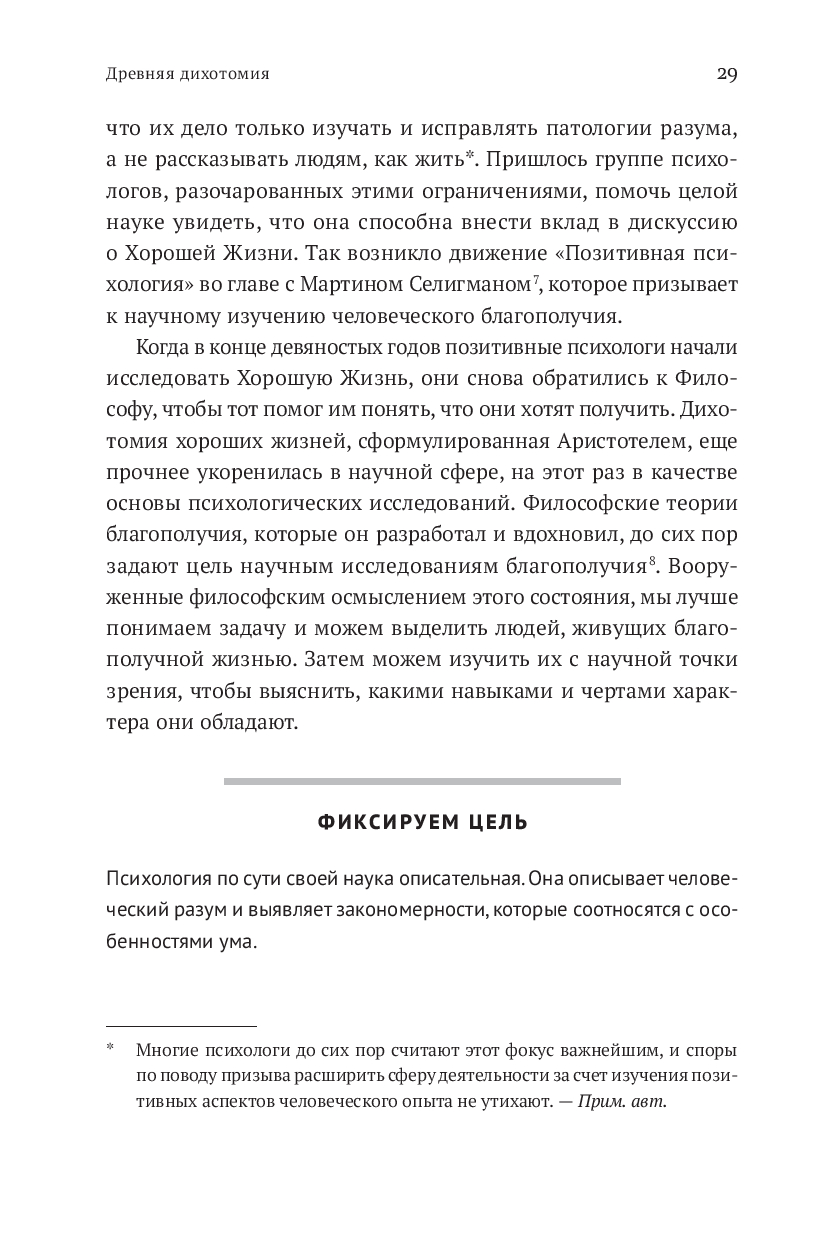 Древняя дихотомия

29

что их дело только изучать и исправлять патологии разума, а не рассказывать людям, как жить*. Пришлось группе психологов, разочарованных этими ограничениями, помочь целой науке увидеть, что она способна внести вклад в дискуссию о Хорошей Жизни. Так возникло движение «Позитивная психология» во главе с Мартином Селигманом$^7$, которое призывает к научному изучению человеческого благополучия.

Когда в конце девяностых годов позитивные психологи начали исследовать Хорошую Жизнь, они снова обратились к Философу, чтобы тот помог им понять, что они хотят получить. Дихотомия хороших жизней, сформулированная Аристотелем, еще прочнее укоренилась в научной сфере, на этот раз в качестве основы психологических исследований. Философские теории благополучия, которые он разработал и вдохновил, до сих пор задают цель научным исследованиям благополучия$^8$. Вооруженные философским осмыслением этого состояния, мы лучше понимаем задачу и можем выделить людей, живущих благополучной жизнью. Затем можем изучить их с научной точки зрения, чтобы выяснить, какими навыками и чертами характера они обладают.

ФИКСИРУЕМ ЦЕЛЬ

Психология по сути своей наука описательная. Она описывает человеческий разум и выявляет закономерности, которые соотносятся с особенностями ума.

* Многие психологи до сих пор считают этот фокус важнейшим, и споры по поводу призыва расширить сферу деятельности за счет изучения позитивных аспектов человеческого опыта не утихают. — Прим. авт.